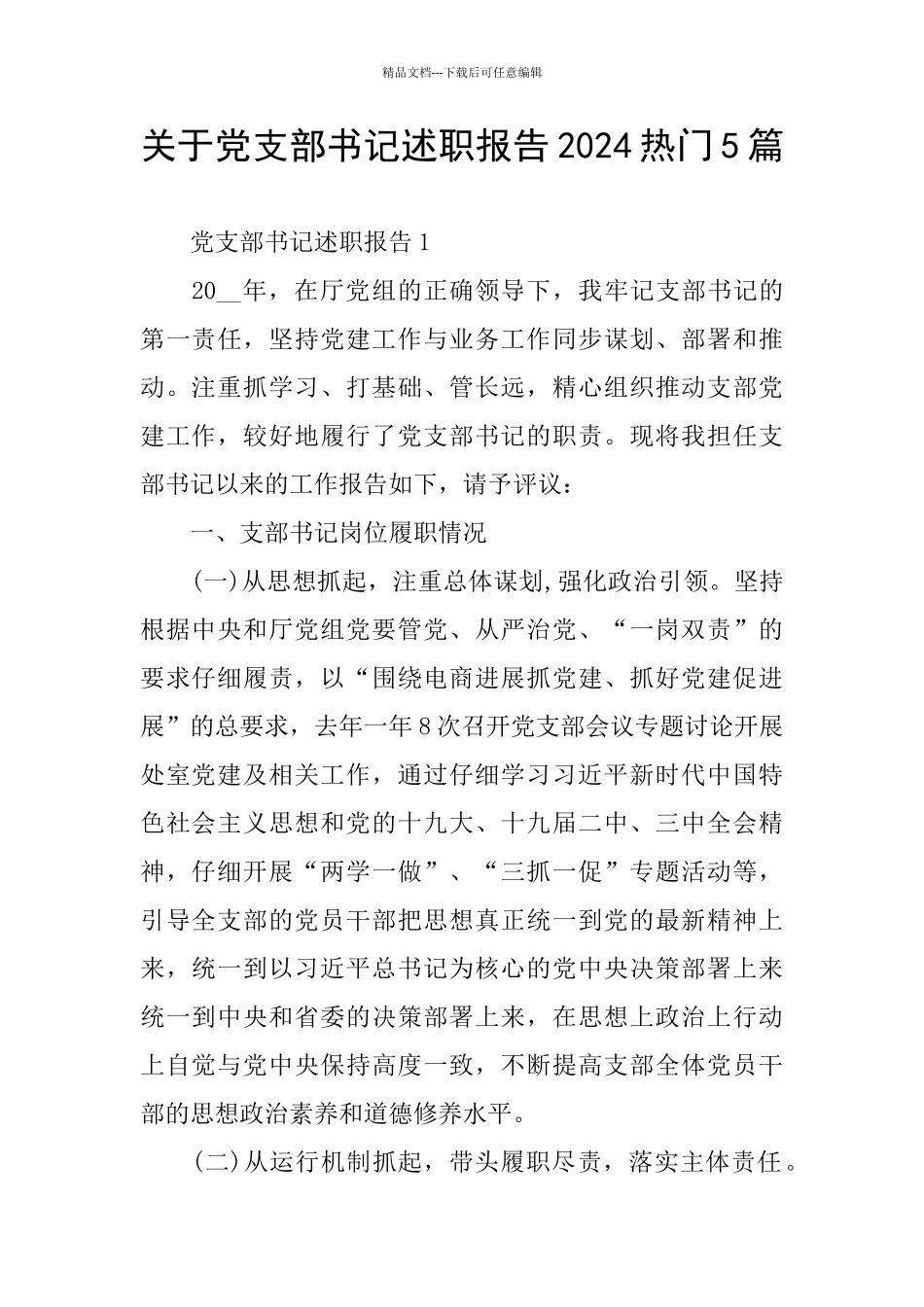 精品文档---下载后可任意编辑

关于党支部书记述职报告2024热门5篇

党支部书记述职报告1

20__年，在厅党组的正确领导下，我牢记支部书记的第一责任，坚持党建工作与业务工作同步谋划、部署和推动。注重抓学习、打基础、管长远，精心组织推动支部党建工作，较好地履行了党支部书记的职责。现将我担任支部书记以来的工作报告如下，请予评议：

一、支部书记岗位履职情况

(一)从思想抓起，注重总体谋划,强化政治引领。坚持根据中央和厅党组党要管党、从严治党、“一岗双责”的要求仔细履责，以“围绕电商进展抓党建、抓好党建促进展”的总要求，去年一年8次召开党支部会议专题讨论开展处室党建及相关工作，通过仔细学习习近平新时代中国特色社会主义思想和党的十九大、十九届二中、三中全会精神，仔细开展“两学一做”、“三抓一促”专题活动等，引导全支部的党员干部把思想真正统一到党的最新精神上来，统一到以习近平总书记为核心的党中央决策部署上来统一到中央和省委的决策部署上来，在思想上政治上行动上自觉与党中央保持高度一致，不断提高支部全体党员干部的思想政治素养和道德修养水平。

(二)从运行机制抓起，带头履职尽责，落实主体责任。